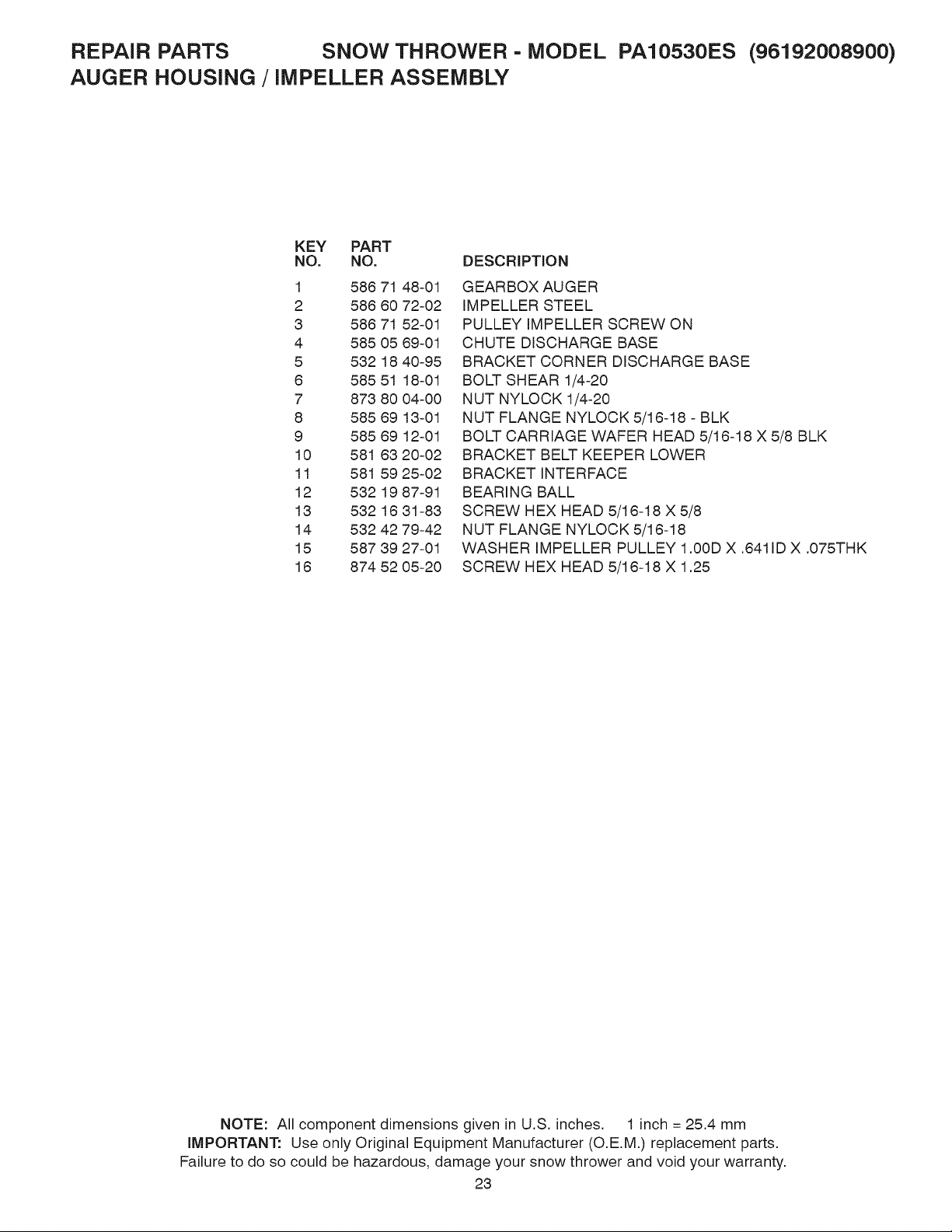 REPAIR PARTS SNOW THROWER - MODEL PA10530ES (96192008900)
AUGER HOUSING / IMPELLER ASSEMBLY

| KEY NO. | PART NO. | DESCRIPTION |
|---|---|---|
| 1 | 586 71 48-01 | GEARBOX AUGER |
| 2 | 586 60 72-02 | IMPELLER STEEL |
| 3 | 586 71 52-01 | PULLEY IMPELLER SCREW ON |
| 4 | 585 05 69-01 | CHUTE DISCHARGE BASE |
| 5 | 532 18 40-95 | BRACKET CORNER DISCHARGE BASE |
| 6 | 585 51 18-01 | BOLT SHEAR 1/4-20 |
| 7 | 873 80 04-00 | NUT NYLOCK 1/4-20 |
| 8 | 585 69 13-01 | NUT FLANGE NYLOCK 5/16-18 - BLK |
| 9 | 585 69 12-01 | BOLT CARRIAGE WAFER HEAD 5/16-18 X 5/8 BLK |
| 10 | 581 63 20-02 | BRACKET BELT KEEPER LOWER |
| 11 | 581 59 25-02 | BRACKET INTERFACE |
| 12 | 532 19 87-91 | BEARING BALL |
| 13 | 532 16 31-83 | SCREW HEX HEAD 5/16-18 X 5/8 |
| 14 | 532 42 79-42 | NUT FLANGE NYLOCK 5/16-18 |
| 15 | 587 39 27-01 | WASHER IMPELLER PULLEY 1.00D X .641ID X .075THK |
| 16 | 874 52 05-20 | SCREW HEX HEAD 5/16-18 X 1.25 |

NOTE: All component dimensions given in U.S. inches. 1 inch = 25.4 mm
IMPORTANT: Use only Original Equipment Manufacturer (O.E.M.) replacement parts. Failure to do so could be hazardous, damage your snow thrower and void your warranty.
23